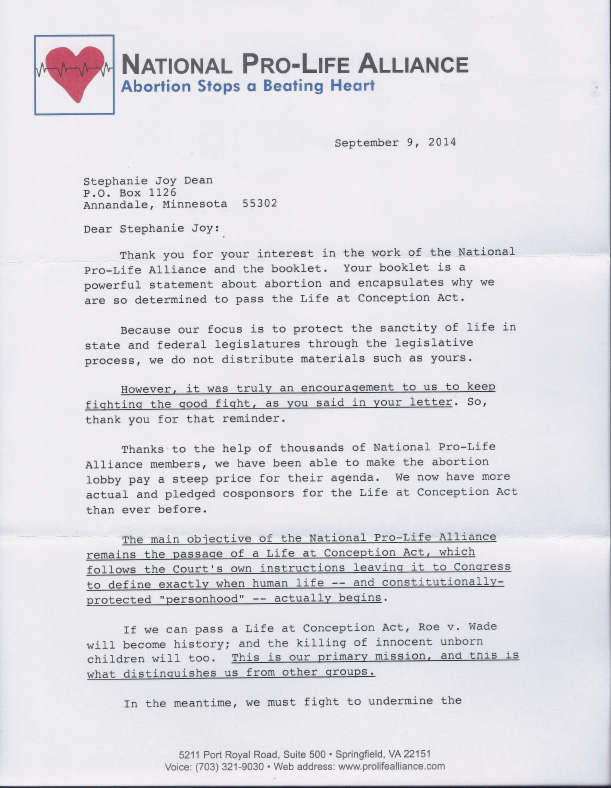 NATIONAL PRO-LIFE ALLIANCE
Abortion Stops a Beating Heart

September 9, 2014

Stephanie Joy Dean
P.O. Box 1126
Annandale, Minnesota 55302

Dear Stephanie Joy:

Thank you for your interest in the work of the National Pro-Life Alliance and the booklet. Your booklet is a powerful statement about abortion and encapsulates why we are so determined to pass the Life at Conception Act.

Because our focus is to protect the sanctity of life in state and federal legislatures through the legislative process, we do not distribute materials such as yours.

However, it was truly an encouragement to us to keep fighting the good fight, as you said in your letter. So, thank you for that reminder.

Thanks to the help of thousands of National Pro-Life Alliance members, we have been able to make the abortion lobby pay a steep price for their agenda. We now have more actual and pledged cosponsors for the Life at Conception Act than ever before.

The main objective of the National Pro-Life Alliance remains the passage of a Life at Conception Act, which follows the Court's own instructions leaving it to Congress to define exactly when human life -- and constitutionally-protected "personhood" -- actually begins.

If we can pass a Life at Conception Act, Roe v. Wade will become history; and the killing of innocent unborn children will too. This is our primary mission, and this is what distinguishes us from other groups.

In the meantime, we must fight to undermine the

5211 Port Royal Road, Suite 500 • Springfield, VA 22151
Voice: (703) 321-9030 • Web address: www.prolifealliance.com